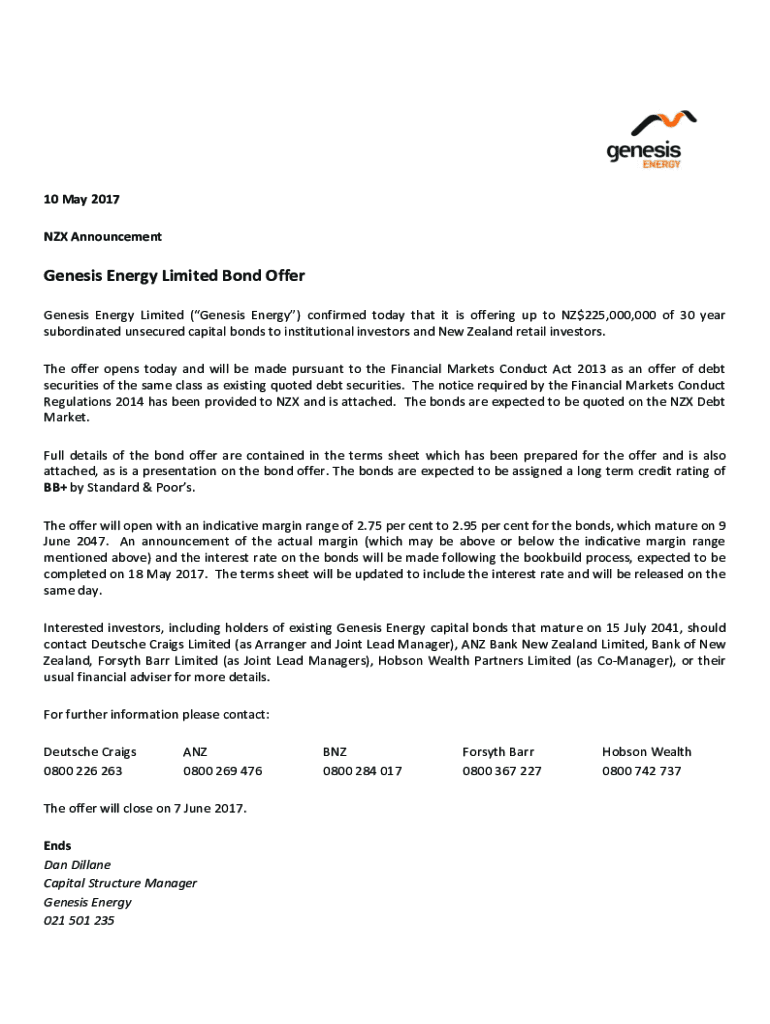 genesis
ENERGY

10 May 2017

NZX Announcement

Genesis Energy Limited Bond Offer

Genesis Energy Limited ("Genesis Energy") confirmed today that it is offering up to NZ$225,000,000 of 30 year subordinated unsecured capital bonds to institutional investors and New Zealand retail investors.

The offer opens today and will be made pursuant to the Financial Markets Conduct Act 2013 as an offer of debt securities of the same class as existing quoted debt securities. The notice required by the Financial Markets Conduct Regulations 2014 has been provided to NZX and is attached. The bonds are expected to be quoted on the NZX Debt Market.

Full details of the bond offer are contained in the terms sheet which has been prepared for the offer and is also attached, as is a presentation on the bond offer. The bonds are expected to be assigned a long term credit rating of BB+ by Standard & Poor's.

The offer will open with an indicative margin range of 2.75 per cent to 2.95 per cent for the bonds, which mature on 9 June 2047. An announcement of the actual margin (which may be above or below the indicative margin range mentioned above) and the interest rate on the bonds will be made following the bookbuild process, expected to be completed on 18 May 2017. The terms sheet will be updated to include the interest rate and will be released on the same day.

Interested investors, including holders of existing Genesis Energy capital bonds that mature on 15 July 2041, should contact Deutsche Craigs Limited (as Arranger and Joint Lead Manager), ANZ Bank New Zealand Limited, Bank of New Zealand, Forsyth Barr Limited (as Joint Lead Managers), Hobson Wealth Partners Limited (as Co-Manager), or their usual financial adviser for more details.

For further information please contact:

| Deutsche Craigs | ANZ | BNZ | Forsyth Barr | Hobson Wealth |
|---|---|---|---|---|
| 0800 226 263 | 0800 269 476 | 0800 284 017 | 0800 367 227 | 0800 742 737 |

The offer will close on 7 June 2017.

Ends
Dan Dillane
Capital Structure Manager
Genesis Energy
021 501 235